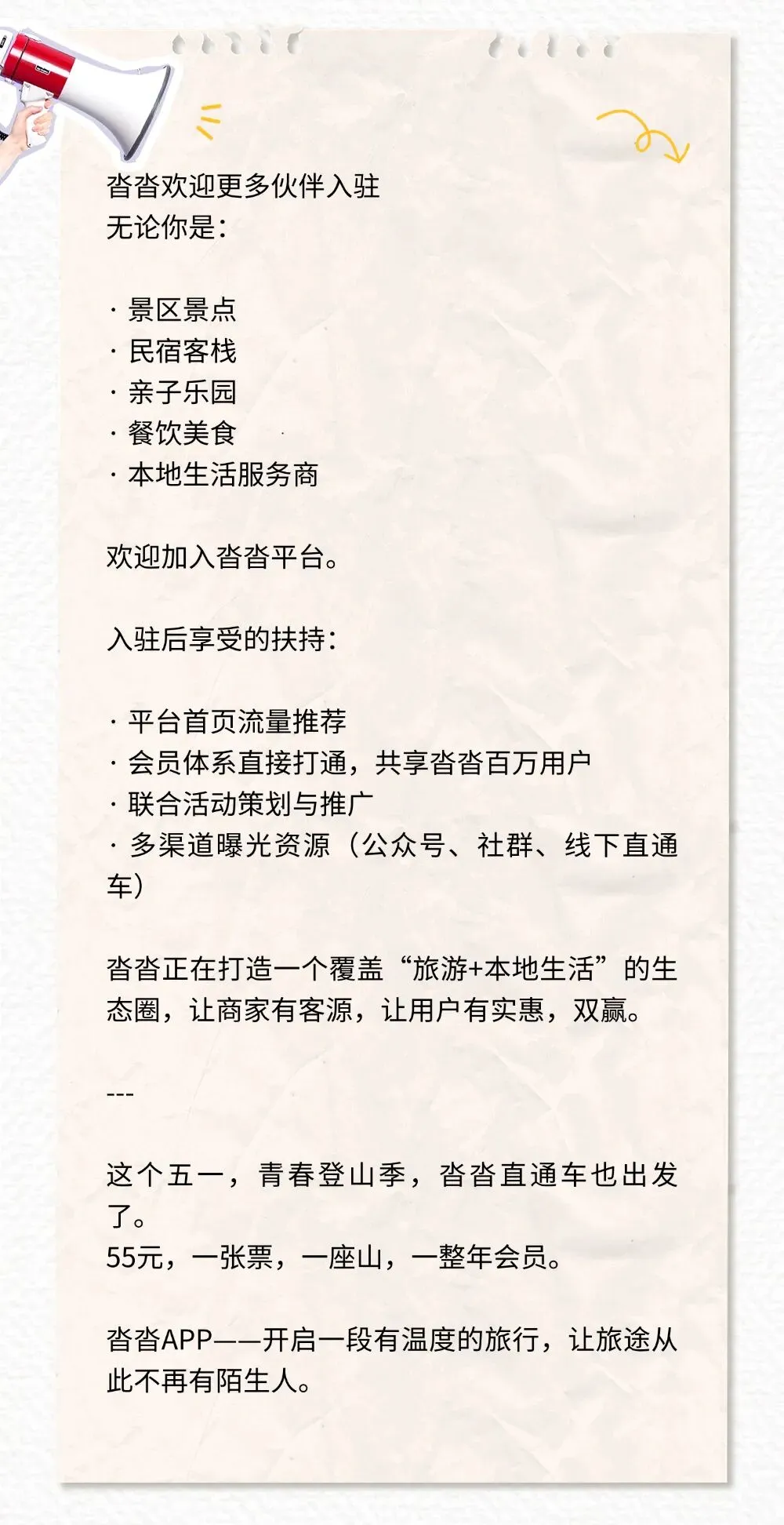 沓沓欢迎更多伙伴入驻
无论你是：

· 景区景点
· 民宿客栈
· 亲子乐园
· 餐饮美食
· 本地生活服务商

欢迎加入沓沓平台。

入驻后享受的扶持：

· 平台首页流量推荐
· 会员体系直接打通，共享沓沓百万用户
· 联合活动策划与推广
· 多渠道曝光资源（公众号、社群、线下直通车）

沓沓正在打造一个覆盖“旅游+本地生活”的生态圈，让商家有客源，让用户有实惠，双赢。

---

这个五一，青春登山季，沓沓直通车也出发了。
55元，一张票，一座山，一整年会员。

沓沓APP——开启一段有温度的旅行，让旅途从此不再有陌生人。